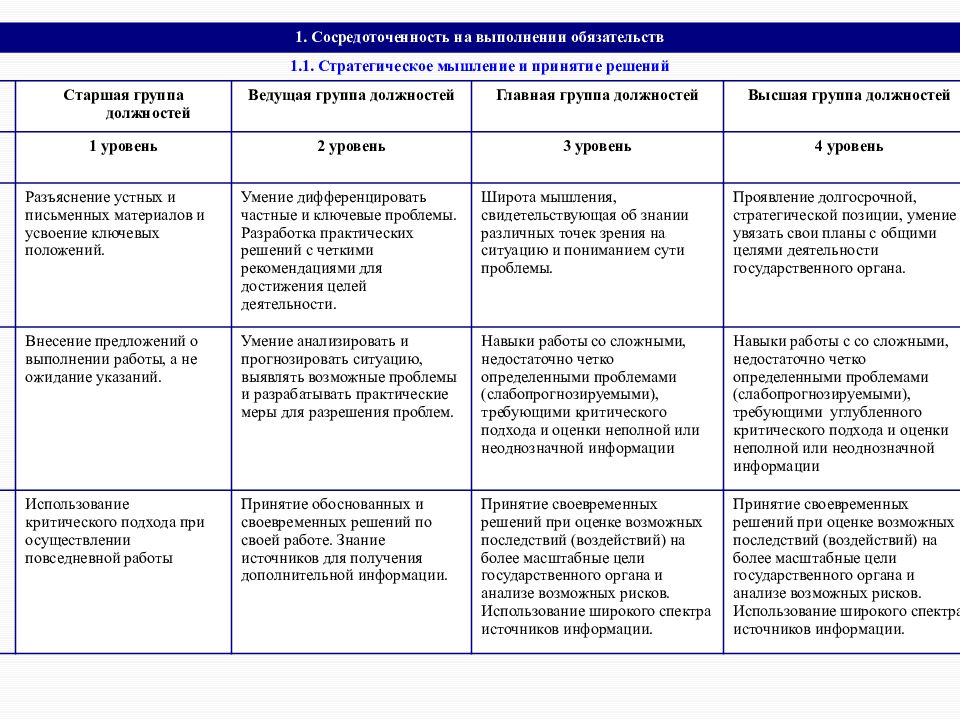 1. Сосредоточенность на выполнении обязательств

1.1. Стратегическое мышление и принятие решений

| Старшая группа должностей | Ведущая группа должностей | Главная группа должностей | Высшая группа должностей |
|---|---|---|---|
| 1 уровень | 2 уровень | 3 уровень | 4 уровень |
| Разъяснение устных и письменных материалов и усвоение ключевых положений. | Умение дифференцировать частные и ключевые проблемы. Разработка практических решений с четкими рекомендациями для достижения целей деятельности. | Широта мышления, свидетельствующая об знании различных точек зрения на ситуацию и пониманием сути проблемы. | Проявление долгосрочной, стратегической позиции, умение увязать свои планы с общими целями деятельности государственного органа. |
| Внесение предложений о выполнении работы, а не ожидание указаний. | Умение анализировать и прогнозировать ситуацию, выявлять возможные проблемы и разрабатывать практические меры для разрешения проблем. | Навыки работы со сложными, недостаточно четко определенными проблемами (слабопрогнозируемыми), требующими критического подхода и оценки неполной или неоднозначной информации | Навыки работы с со сложными, недостаточно четко определенными проблемами (слабопрогнозируемыми), требующими углубленного критического подхода и оценки неполной или неоднозначной информации |
| Использование критического подхода при осуществлении повседневной работы | Принятие обоснованных и своевременных решений по своей работе. Знание источников для получения дополнительной информации. | Принятие своевременных решений при оценке возможных последствий (воздействий) на более масштабные цели государственного органа и анализе возможных рисков. Использование широкого спектра источников информации. | Принятие своевременных решений при оценке возможных последствий (воздействий) на более масштабные цели государственного органа и анализе возможных рисков. Использование широкого спектра источников информации. |